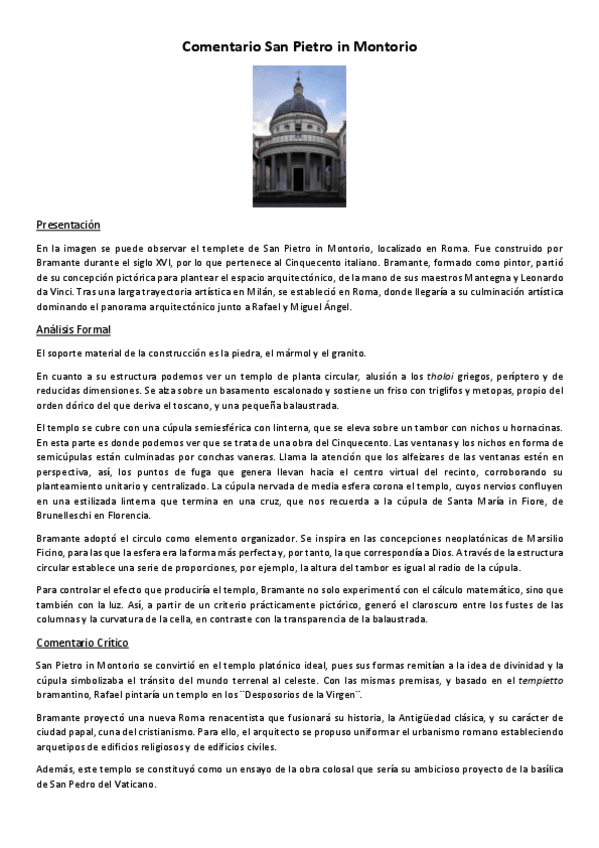 Comentario San Pietro in Montorio

Presentación

En la imagen se puede observar el templete de San Pietro in Montorio, localizado en Roma. Fue construido por Bramante durante el siglo XVI, por lo que pertenece al Cinquecento italiano. Bramante, formado como pintor, partió de su concepción pictórica para plantear el espacio arquitectónico, de la mano de sus maestros Mantegna y Leonardo da Vinci. Tras una larga trayectoria artística en Milán, se estableció en Roma, donde llegaría a su culminación artística dominando el panorama arquitectónico junto a Rafael y Miguel Ángel.

Análisis Formal

El soporte material de la construcción es la piedra, el mármol y el granito.

En cuanto a su estructura podemos ver un templo de planta circular, alusión a los tholoi griegos, períptero y de reducidas dimensiones. Se alza sobre un basamento escalonado y sostiene un friso con triglifos y metopas, propio del orden dórico del que deriva el toscano, y una pequeña balaustrada.

El templo se cubre con una cúpula semiesférica con linterna, que se eleva sobre un tambor con nichos u hornacinas. En esta parte es donde podemos ver que se trata de una obra del Cinquecento. Las ventanas y los nichos en forma de semicúpulas están culminadas por conchas vaneras. Llama la atención que los alfeizares de las ventanas estén en perspectiva, así, los puntos de fuga que genera llevan hacia el centro virtual del recinto, corroborando su planteamiento unitario y centralizado. La cúpula nervada de media esfera corona el templo, cuyos nervios confluyen en una estilizada linterna que termina en una cruz, que nos recuerda a la cúpula de Santa María in Fiore, de Brunelleschi en Florencia.

Bramante adoptó el círculo como elemento organizador. Se inspira en las concepciones neoplatónicas de Marsilio Ficino, para las que la esfera era la forma más perfecta y, por tanto, la que correspondía a Dios. A través de la estructura circular establece una serie de proporciones, por ejemplo, la altura del tambor es igual al radio de la cúpula.

Para controlar el efecto que produciría el templo, Bramante no solo experimentó con el cálculo matemático, sino que también con la luz. Así, a partir de un criterio prácticamente pictórico, generó el claroscuro entre los fustes de las columnas y la curvatura de la cella, en contraste con la transparencia de la balaustrada.

Comentario Crítico

San Pietro in Montorio se convirtió en el templo platónico ideal, pues sus formas remitían a la idea de divinidad y la cúpula simbolizaba el tránsito del mundo terrenal al celeste. Con las mismas premisas, y basado en el tempietto bramantino, Rafael pintaría un templo en los ¨Desposorios de la Virgen¨.

Bramante proyectó una nueva Roma renacentista que fusionará su historia, la Antigüedad clásica, y su carácter de ciudad papal, cuna del cristianismo. Para ello, el arquitecto se propuso uniformar el urbanismo romano estableciendo arquetipos de edificios religiosos y de edificios civiles.

Además, este templo se constituyó como un ensayo de la obra colosal que sería su ambicioso proyecto de la basílica de San Pedro del Vaticano.